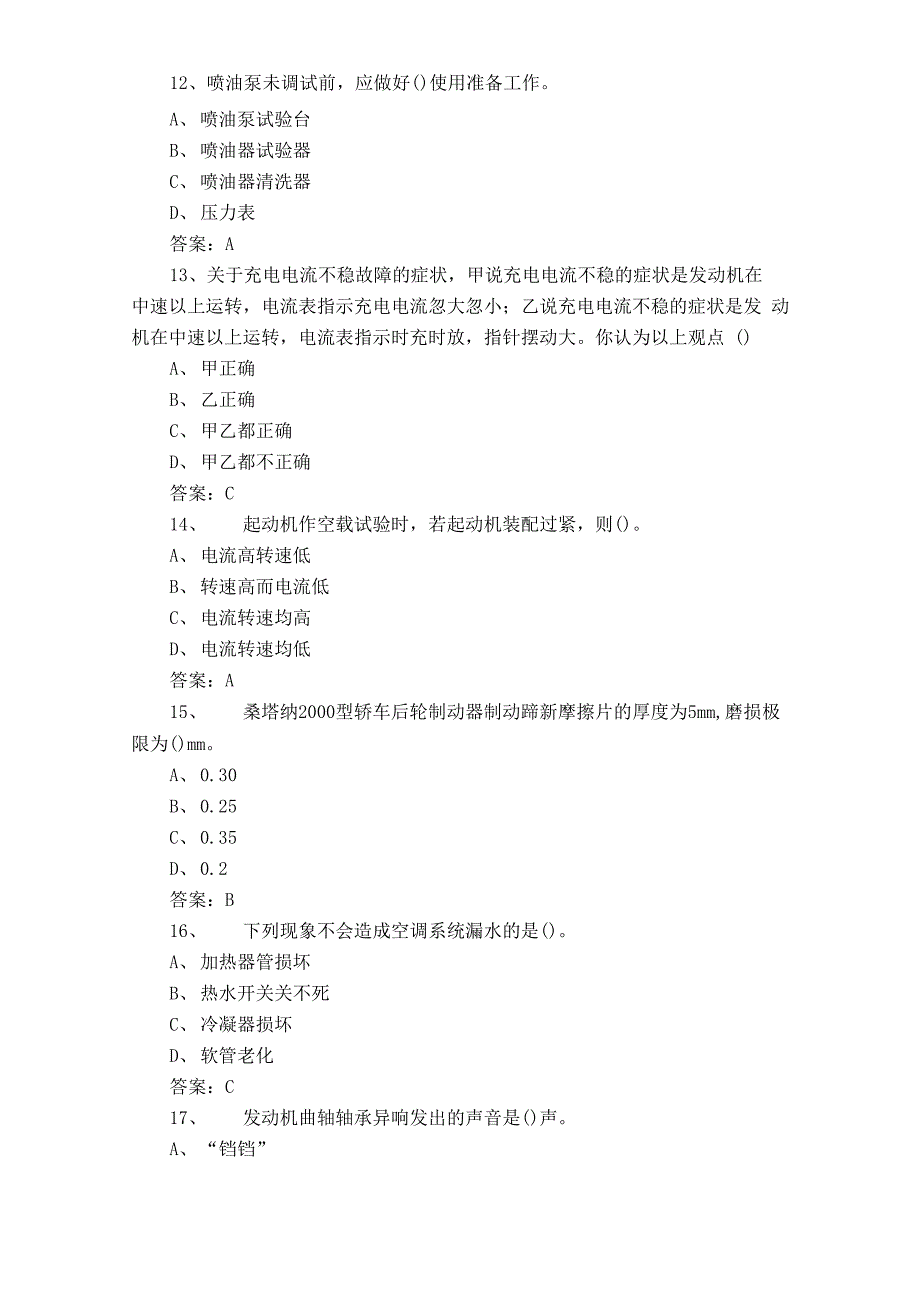 12、喷油泵未调试前，应做好()使用准备工作。

A、喷油泵试验台

B、喷油器试验器

C、喷油器清洗器

D、压力表

答案：A

13、关于充电电流不稳故障的症状，甲说充电电流不稳的症状是发动机在中速以上运转，电流表指示充电电流忽大忽小；乙说充电电流不稳的症状是发 动机在中速以上运转，电流表指示时充时放，指针摆动大。你认为以上观点 ()

A、甲正确

B、乙正确

C、甲乙都正确

D、甲乙都不正确

答案：C

14、 起动机作空载试验时，若起动机装配过紧，则()。

A、电流高转速低

B、转速高而电流低

C、电流转速均高

D、电流转速均低

答案：A

15、 桑塔纳2000型轿车后轮制动器制动蹄新摩擦片的厚度为5mm,磨损极限为()mm。

A、0.30

B、0.25

C、0.35

D、0.2

答案：B

16、 下列现象不会造成空调系统漏水的是()。

A、加热器管损坏

B、热水开关关不死

C、冷凝器损坏

D、软管老化

答案：C

17、 发动机曲轴轴承异响发出的声音是()声。

A、“铛铛”